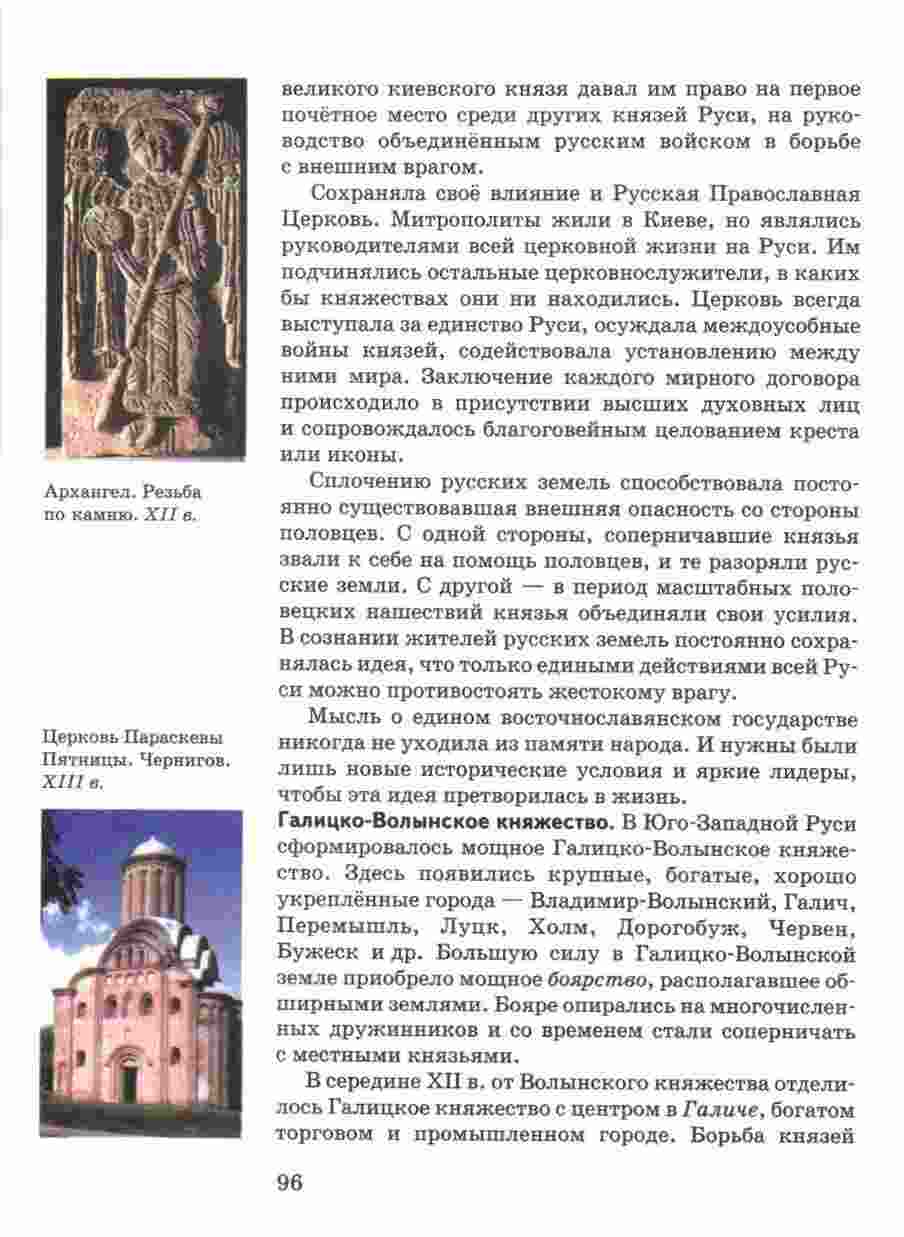 Архангел. Резьба по камню. XII в.

Церковь Параскевы Пятницы. Чернигов. XIII в.

великого киевского князя давал им право на первое почётное место среди других князей Руси, на руководство объединённым русским войском в борьбе с внешним врагом.

Сохраняла своё влияние и Русская Православная Церковь. Митрополиты жили в Киеве, но являлись руководителями всей церковной жизни на Руси. Им подчинялись остальные церковнослужители, в каких бы княжествах они ни находились. Церковь всегда выступала за единство Руси, осуждала междоусобные войны князей, содействовала установлению между ними мира. Заключение каждого мирного договора происходило в присутствии высших духовных лиц и сопровождалось благоговейным целованием креста или иконы.

Сплочению русских земель способствовала постоянно существовавшая внешняя опасность со стороны половцев. С одной стороны, соперничавшие князья звали к себе на помощь половцев, и те разоряли русские земли. С другой — в период масштабных половецких нашествий князья объединяли свои усилия. В сознании жителей русских земель постоянно сохранялась идея, что только едиными действиями всей Руси можно противостоять жестокому врагу.

Мысль о едином восточнославянском государстве никогда не уходила из памяти народа. И нужны были лишь новые исторические условия и яркие лидеры, чтобы эта идея претворилась в жизнь.

Галицко-Волынское княжество. В Юго-Западной Руси сформировалось мощное Галицко-Волынское княжество. Здесь появились крупные, богатые, хорошо укреплённые города — Владимир-Волынский, Галич, Перемышль, Луцк, Холм, Дорогобуж, Червен, Бужеск и др. Большую силу в Галицко-Волынской земле приобрело мощное боярство, располагавшее обширными землями. Бояре опирались на многочисленных дружинников и со временем стали соперничать с местными князьями.

В середине XII в. от Волынского княжества отделилось Галицкое княжество с центром в Галиче, богатом торговом и промышленном городе. Борьба князей

96